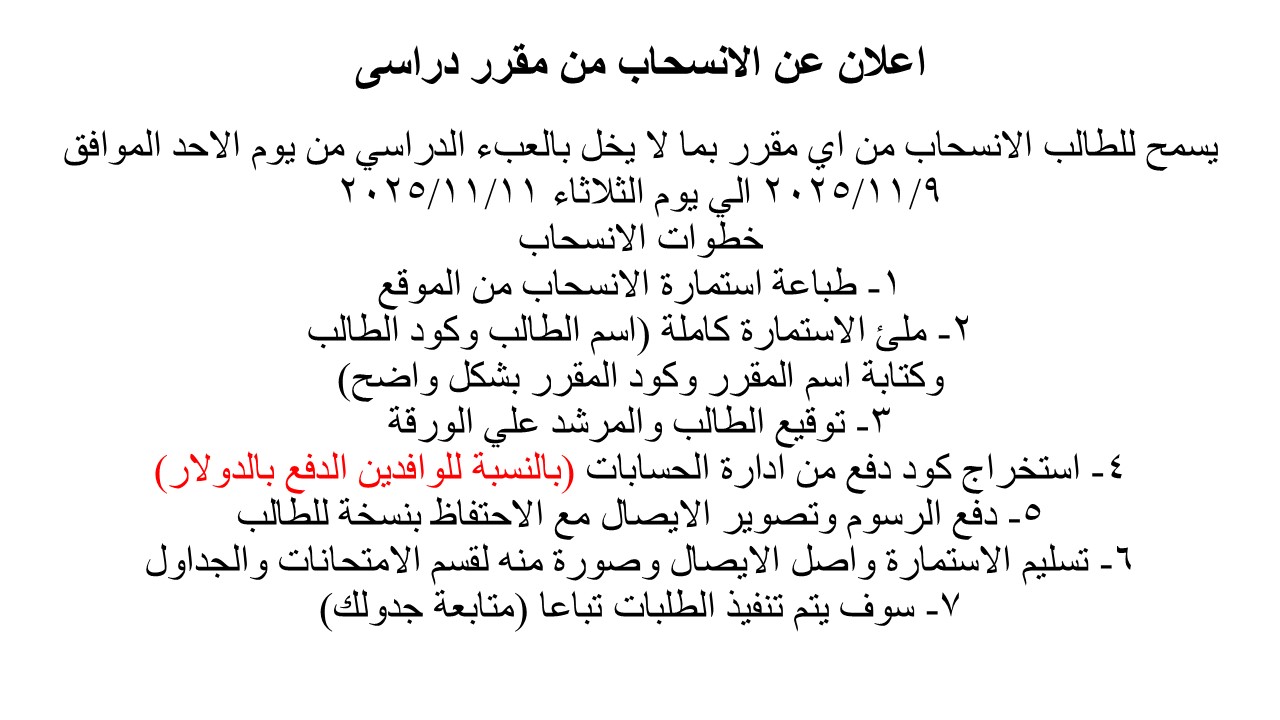 اعلان عن الانسحاب من مقرر دراسى

يسمح للطالب الانسحاب من اي مقرر بما لا يخل بالعبء الدراسي من يوم الاحد الموافق ٢٠٢٥/١١/٩ الي يوم الثلاثاء ٢٠٢٥/١١/١١
خطوات الانسحاب
١- طباعة استمارة الانسحاب من الموقع
٢- ملئ الاستمارة كاملة (اسم الطالب وكود الطالب وكتابة اسم المقرر وكود المقرر بشكل واضح)
٣- توقيع الطالب والمرشد علي الورقة
٤- استخراج كود دفع من ادارة الحسابات (بالنسبة للوافدين الدفع بالدولار)
٥- دفع الرسوم وتصوير الايصال مع الاحتفاظ بنسخة للطالب
٦- تسليم الاستمارة واصل الايصال وصورة منه لقسم الامتحانات والجداول
٧- سوف يتم تنفيذ الطلبات تباعا (متابعة جدولك)